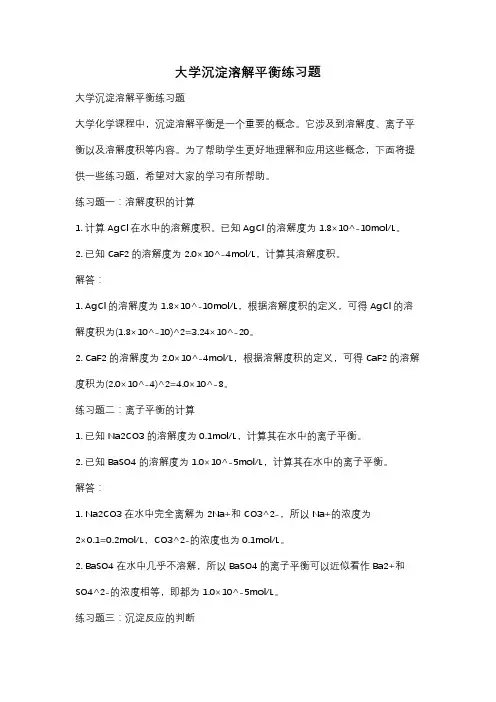 大学沉淀溶解平衡练习题

大学沉淀溶解平衡练习题

大学化学课程中，沉淀溶解平衡是一个重要的概念。它涉及到溶解度、离子平衡以及溶解度积等内容。为了帮助学生更好地理解和应用这些概念，下面将提供一些练习题，希望对大家的学习有所帮助。

练习题一：溶解度积的计算

1. 计算 AgCl 在水中的溶解度积。已知 AgCl 的溶解度为 1.8×10^-10mol/L。

2. 已知 CaF2 的溶解度为 2.0×10^-4mol/L，计算其溶解度积。

解答：

1. AgCl 的溶解度为 1.8×10^-10mol/L，根据溶解度积的定义，可得 AgCl 的溶解度积为(1.8×10^-10)^2=3.24×10^-20。

2. CaF2 的溶解度为 2.0×10^-4mol/L，根据溶解度积的定义，可得 CaF2 的溶解度积为(2.0×10^-4)^2=4.0×10^-8。

练习题二：离子平衡的计算

1. 已知 Na2CO3 的溶解度为 0.1mol/L，计算其在水中的离子平衡。

2. 已知 BaSO4 的溶解度为 1.0×10^-5mol/L，计算其在水中的离子平衡。

解答：

1. Na2CO3 在水中完全离解为 2Na+和 CO3^2-，所以 Na+的浓度为 2×0.1=0.2mol/L，CO3^2-的浓度也为 0.1mol/L。

2. BaSO4 在水中几乎不溶解，所以 BaSO4 的离子平衡可以近似看作 Ba2+和 SO4^2-的浓度相等，即都为 1.0×10^-5mol/L。

练习题三：沉淀反应的判断